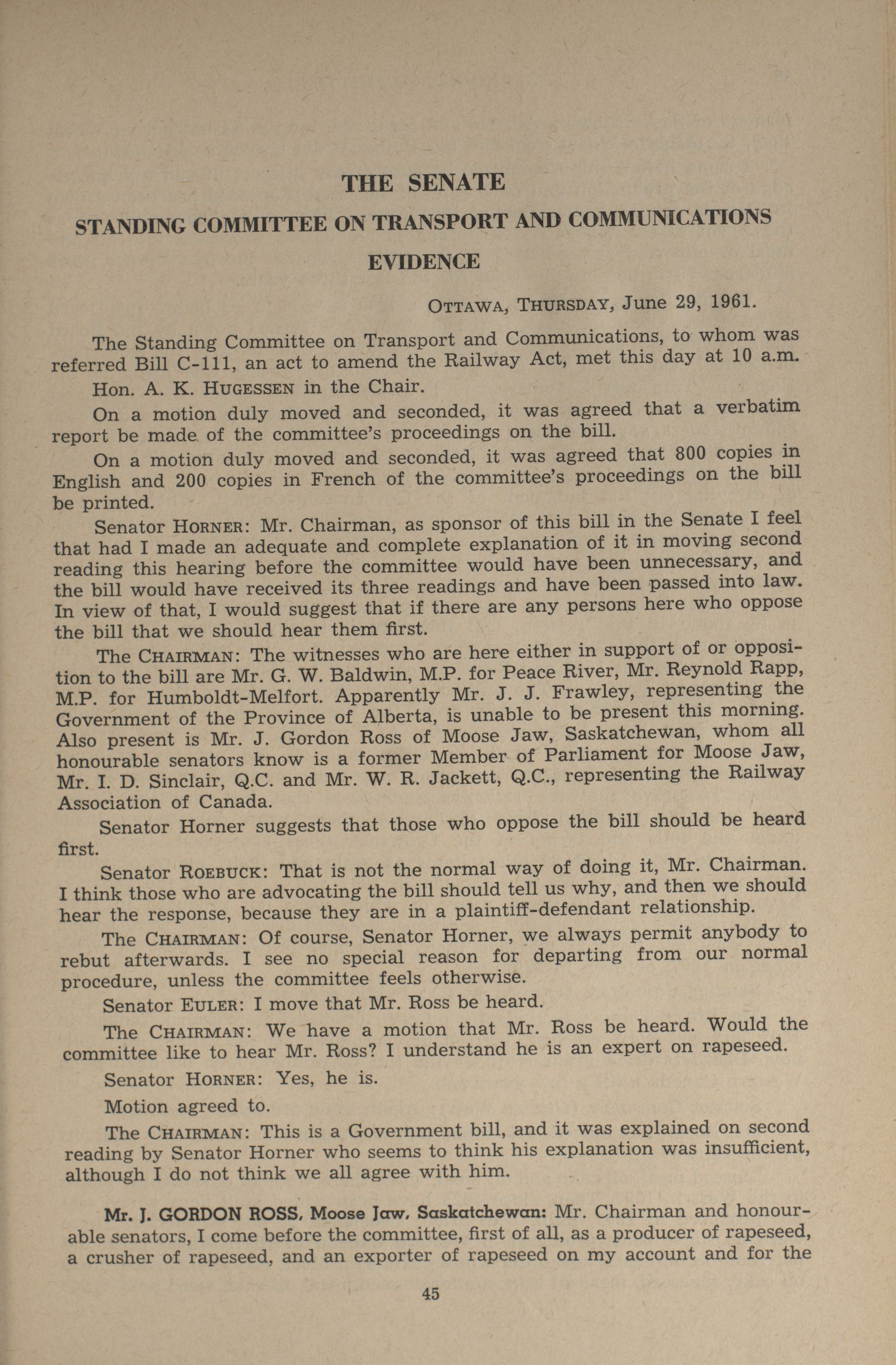 THE SENATE

STANDING COMMITTEE ON TRANSPORT AND COMMUNICATIONS

EVIDENCE

OTTAWA, THURSDAY, June 29, 1961.

The Standing Committee on Transport and Communications, to whom was referred Bill C-111, an act to amend the Railway Act, met this day at 10 a.m.

Hon. A. K. HUGESSEN in the Chair.

On a motion duly moved and seconded, it was agreed that a verbatim report be made of the committee's proceedings on the bill.

On a motion duly moved and seconded, it was agreed that 800 copies in English and 200 copies in French of the committee's proceedings on the bill be printed.

Senator HORNER: Mr. Chairman, as sponsor of this bill in the Senate I feel that had I made an adequate and complete explanation of it in moving second reading this hearing before the committee would have been unnecessary, and the bill would have received its three readings and have been passed into law. In view of that, I would suggest that if there are any persons here who oppose the bill that we should hear them first.

The CHAIRMAN: The witnesses who are here either in support of or opposition to the bill are Mr. G. W. Baldwin, M.P. for Peace River, Mr. Reynold Rapp, M.P. for Humboldt-Melfort. Apparently Mr. J. J. Frawley, representing the Government of the Province of Alberta, is unable to be present this morning. Also present is Mr. J. Gordon Ross of Moose Jaw, Saskatchewan, whom all honourable senators know is a former Member of Parliament for Moose Jaw, Mr. I. D. Sinclair, Q.C. and Mr. W. R. Jackett, Q.C., representing the Railway Association of Canada.

Senator Horner suggests that those who oppose the bill should be heard first.

Senator ROEBUCK: That is not the normal way of doing it, Mr. Chairman. I think those who are advocating the bill should tell us why, and then we should hear the response, because they are in a plaintiff-defendant relationship.

The CHAIRMAN: Of course, Senator Horner, we always permit anybody to rebut afterwards. I see no special reason for departing from our normal procedure, unless the committee feels otherwise.

Senator EULER: I move that Mr. Ross be heard.

The CHAIRMAN: We have a motion that Mr. Ross be heard. Would the committee like to hear Mr. Ross? I understand he is an expert on rapeseed.

Senator HORNER: Yes, he is.

Motion agreed to.

The CHAIRMAN: This is a Government bill, and it was explained on second reading by Senator Horner who seems to think his explanation was insufficient, although I do not think we all agree with him.

Mr. J. GORDON ROSS, Moose Jaw, Saskatchewan: Mr. Chairman and honourable senators, I come before the committee, first of all, as a producer of rapeseed, a crusher of rapeseed, and an exporter of rapeseed on my account and for the

45